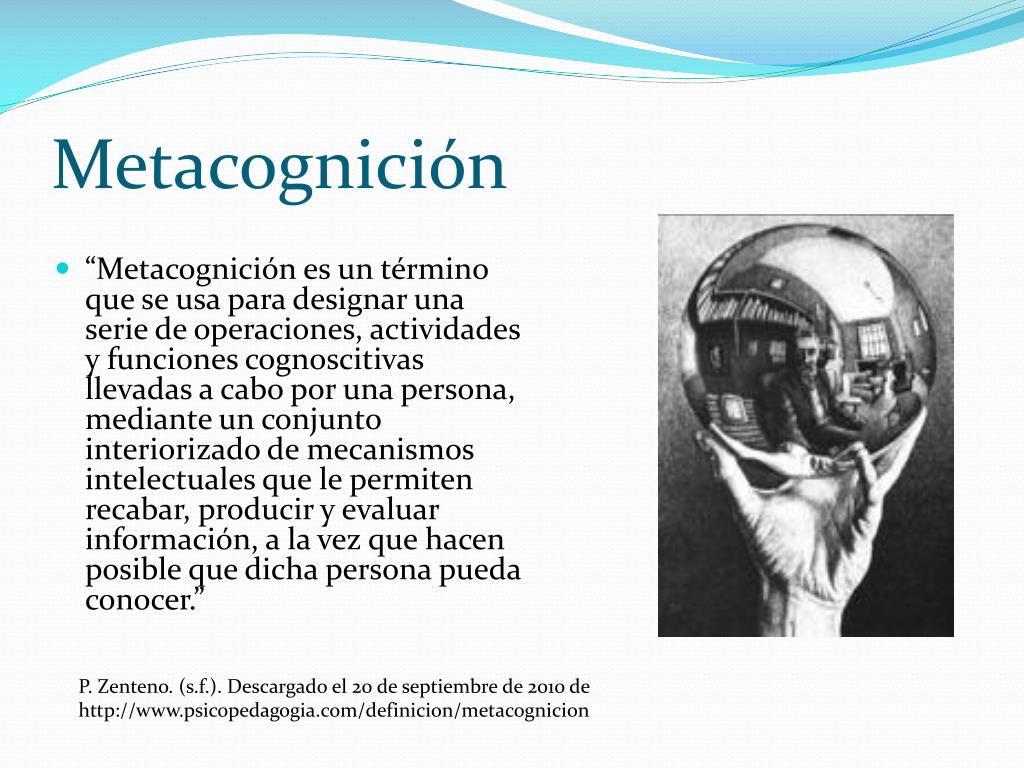 Metacognición

“Metacognición es un término que se usa para designar una serie de operaciones, actividades y funciones cognoscitivas llevadas a cabo por una persona, mediante un conjunto interiorizado de mecanismos intelectuales que le permiten recabar, producir y evaluar información, a la vez que hacen posible que dicha persona pueda conocer.”

P. Zenteno. (s.f.). Descargado el 20 de septiembre de 2010 de http://www.psicopedagogia.com/definicion/metacognicion